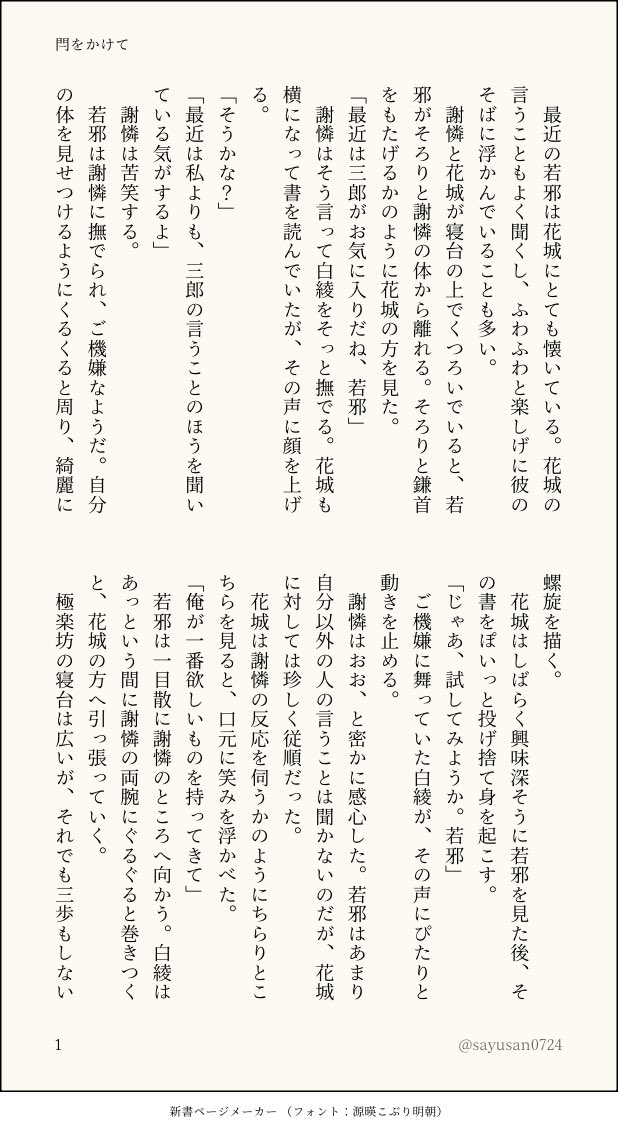 閂をかけて

最近の若邪は花城にとても懐いている。花城の言うこともよく聞くし、ふわふわと楽しげに彼のそばに浮かんでいることも多い。
謝憐と花城が寝台の上でくつろいでいると、若邪がそろりと謝憐の体から離れる。そろりと鎌首をもたげるかのように花城の方を見た。
「最近は三郎がお気に入りだね、若邪」
謝憐はそう言って白綾をそっと撫でる。花城も横になって書を読んでいたが、その声に顔を上げる。
「そうかな?」
「最近は私よりも、三郎の言うことのほうを聞いている気がするよ」
謝憐は苦笑する。
若邪は謝憐に撫でられ、ご機嫌なようだ。自分の体を見せつけるようにくるくると周り、綺麗に螺旋を描く。
花城はしばらく興味深そうに若邪を見た後、その書をぽいっと投げ捨て身を起こす。
「じゃあ、試してみようか。若邪」
ご機嫌に舞っていた白綾が、その声にぴたりと動きを止める。
謝憐はおお、と密かに感心した。若邪はあまり自分以外の人の言うことは聞かないのだが、花城に対しては珍しく従順だった。
花城は謝憐の反応を伺うかのようにちらりとこちらを見ると、口元に笑みを浮かべた。
「俺が一番欲しいものを持ってきて」
若邪は一目散に謝憐のところへ向かう。白綾はあっという間に謝憐の両腕にぐるぐると巻きつくと、花城の方へ引っ張っていく。
極楽坊の寝台は広いが、それでも三歩もしない

1

@sayusan0724

新書ページメーカー (フォント:源暎こぶり明朝)